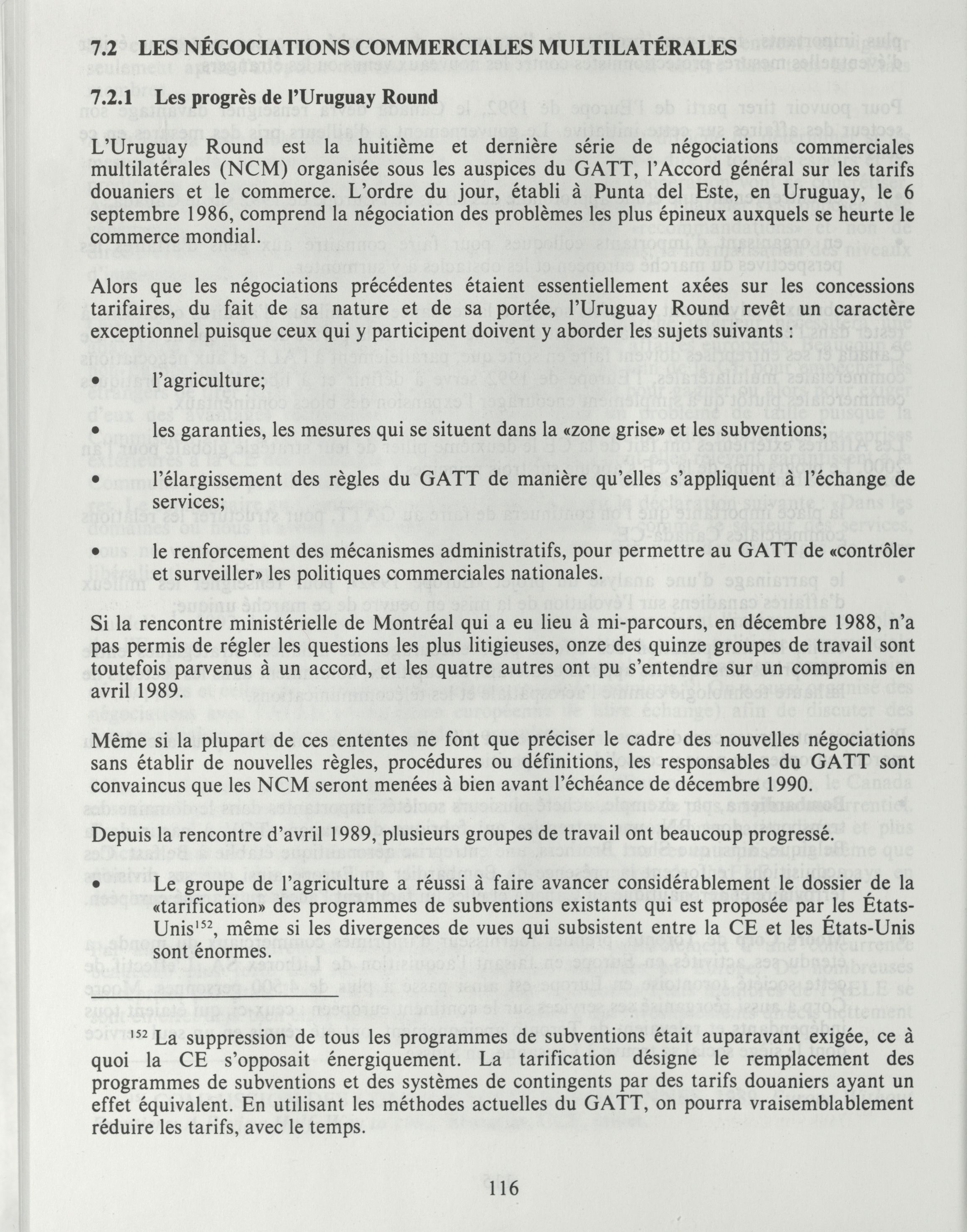 7.2 LES NÉGOCIATIONS COMMERCIALES MULTILATÉRALES

7.2.1 Les progrès de l'Uruguay Round

L'Uruguay Round est la huitième et dernière série de négociations commerciales multilatérales (NCM) organisée sous les auspices du GATT, l'Accord général sur les tarifs douaniers et le commerce. L'ordre du jour, établi à Punta del Este, en Uruguay, le 6 septembre 1986, comprend la négociation des problèmes les plus épineux auxquels se heurte le commerce mondial.

Alors que les négociations précédentes étaient essentiellement axées sur les concessions tarifaires, du fait de sa nature et de sa portée, l'Uruguay Round revêt un caractère exceptionnel puisque ceux qui y participent doivent y aborder les sujets suivants :

• l'agriculture;

• les garanties, les mesures qui se situent dans la «zone grise» et les subventions;

• l'élargissement des règles du GATT de manière qu'elles s'appliquent à l'échange de services;

• le renforcement des mécanismes administratifs, pour permettre au GATT de «contrôler et surveiller» les politiques commerciales nationales.

Si la rencontre ministérielle de Montréal qui a eu lieu à mi-parcours, en décembre 1988, n'a pas permis de régler les questions les plus litigieuses, onze des quinze groupes de travail sont toutefois parvenus à un accord, et les quatre autres ont pu s'entendre sur un compromis en avril 1989.

Même si la plupart de ces ententes ne font que préciser le cadre des nouvelles négociations sans établir de nouvelles règles, procédures ou définitions, les responsables du GATT sont convaincus que les NCM seront menées à bien avant l'échéance de décembre 1990.

Depuis la rencontre d'avril 1989, plusieurs groupes de travail ont beaucoup progressé.

• Le groupe de l'agriculture a réussi à faire avancer considérablement le dossier de la «tarification» des programmes de subventions existants qui est proposée par les États-Unis$^{152}$, même si les divergences de vues qui subsistent entre la CE et les États-Unis sont énormes.

$^{152}$ La suppression de tous les programmes de subventions était auparavant exigée, ce à quoi la CE s'opposait énergiquement. La tarification désigne le remplacement des programmes de subventions et des systèmes de contingents par des tarifs douaniers ayant un effet équivalent. En utilisant les méthodes actuelles du GATT, on pourra vraisemblablement réduire les tarifs, avec le temps.

116